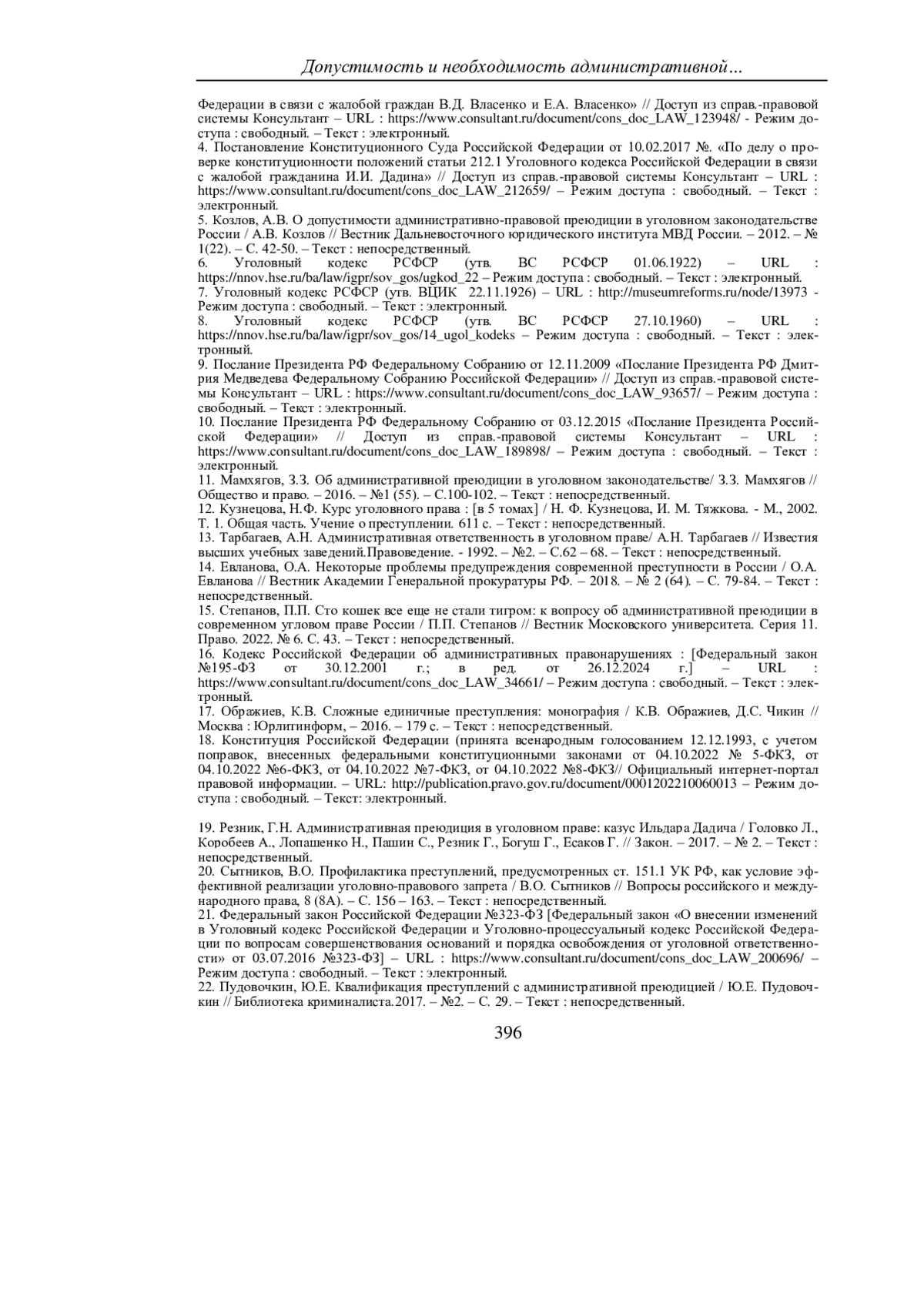 Допустимость и необходимость административной…

Федерации в связи с жалобой граждан В.Д. Власенко и Е.А. Власенко» // Доступ из справ.-правовой системы Консультант – URL : https://www.consultant.ru/document/cons_doc_LAW_123948/ - Режим доступа : свободный. – Текст : электронный.
4. Постановление Конституционного Суда Российской Федерации от 10.02.2017 №. «По делу о проверке конституционности положений статьи 212.1 Уголовного кодекса Российской Федерации в связи с жалобой гражданина И.И. Дадина» // Доступ из справ.-правовой системы Консультант – URL : https://www.consultant.ru/document/cons_doc_LAW_212659/ – Режим доступа : свободный. – Текст : электронный.
5. Козлов, А.В. О допустимости административно-правовой преюдиции в уголовном законодательстве России / А.В. Козлов // Вестник Дальневосточного юридического института МВД России. – 2012. – № 1(22). – С. 42-50. – Текст : непосредственный.
6. Уголовный кодекс РСФСР (утв. ВС РСФСР 01.06.1922) – URL : https://nnov.hse.ru/ba/law/igpr/sov_gos/ugkod_22 – Режим доступа : свободный. – Текст : электронный.
7. Уголовный кодекс РСФСР (утв. ВЦИК 22.11.1926) – URL : http://museumreforms.ru/node/13973 - Режим доступа : свободный. – Текст : электронный.
8. Уголовный кодекс РСФСР (утв. ВС РСФСР 27.10.1960) – URL : https://nnov.hse.ru/ba/law/igpr/sov_gos/14_ugol_kodeks – Режим доступа : свободный. – Текст : электронный.
9. Послание Президента РФ Федеральному Собранию от 12.11.2009 «Послание Президента РФ Дмитрия Медведева Федеральному Собранию Российской Федерации» // Доступ из справ.-правовой системы Консультант – URL : https://www.consultant.ru/document/cons_doc_LAW_93657/ – Режим доступа : свободный. – Текст : электронный.
10. Послание Президента РФ Федеральному Собранию от 03.12.2015 «Послание Президента Российской Федерации» // Доступ из справ.-правовой системы Консультант – URL : https://www.consultant.ru/document/cons_doc_LAW_189898/ – Режим доступа : свободный. – Текст : электронный.
11. Мамхягов, З.З. Об административной преюдиции в уголовном законодательстве/ З.З. Мамхягов // Общество и право. – 2016. – №1 (55). – С.100-102. – Текст : непосредственный.
12. Кузнецова, Н.Ф. Курс уголовного права : [в 5 томах] / Н. Ф. Кузнецова, И. М. Тяжкова. - М., 2002. Т. 1. Общая часть. Учение о преступлении. 611 с. – Текст : непосредственный.
13. Тарбагаев, А.Н. Административная ответственность в уголовном праве/ А.Н. Тарбагаев // Известия высших учебных заведений.Правоведение. - 1992. – №2. – С.62 – 68. – Текст : непосредственный.
14. Евланова, О.А. Некоторые проблемы предупреждения современной преступности в России / О.А. Евланова // Вестник Академии Генеральной прокуратуры РФ. – 2018. – № 2 (64). – С. 79-84. – Текст : непосредственный.
15. Степанов, П.П. Сто кошек все еще не стали тигром: к вопросу об административной преюдиции в современном угловом праве России / П.П. Степанов // Вестник Московского университета. Серия 11. Право. 2022. № 6. С. 43. – Текст : непосредственный.
16. Кодекс Российской Федерации об административных правонарушениях : [Федеральный закон №195-ФЗ от 30.12.2001 г.; в ред. от 26.12.2024 г.] – URL : https://www.consultant.ru/document/cons_doc_LAW_34661/ – Режим доступа : свободный. – Текст : электронный.
17. Ображиев, К.В. Сложные единичные преступления: монография / К.В. Ображиев, Д.С. Чикин // Москва : Юрлитинформ, – 2016. – 179 с. – Текст : непосредственный.
18. Конституция Российской Федерации (принята всенародным голосованием 12.12.1993, с учетом поправок, внесенных федеральными конституционными законами от 04.10.2022 № 5-ФКЗ, от 04.10.2022 №6-ФКЗ, от 04.10.2022 №7-ФКЗ, от 04.10.2022 №8-ФКЗ// Официальный интернет-портал правовой информации. – URL: http://publication.pravo.gov.ru/document/0001202210060013 – Режим доступа : свободный. – Текст: электронный.

19. Резник, Г.Н. Административная преюдиция в уголовном праве: казус Ильдара Дадича / Головко Л., Коробеев А., Лопашенко Н., Пашин С., Резник Г., Богуш Г., Есаков Г. // Закон. – 2017. – № 2. – Текст : непосредственный.
20. Сытников, В.О. Профилактика преступлений, предусмотренных ст. 151.1 УК РФ, как условие эффективной реализации уголовно-правового запрета / В.О. Сытников // Вопросы российского и международного права, 8 (8А). – С. 156 – 163. – Текст : непосредственный.
21. Федеральный закон Российской Федерации №323-ФЗ [Федеральный закон «О внесении изменений в Уголовный кодекс Российской Федерации и Уголовно-процессуальный кодекс Российской Федерации по вопросам совершенствования оснований и порядка освобождения от уголовной ответственности» от 03.07.2016 №323-ФЗ] – URL : https://www.consultant.ru/document/cons_doc_LAW_200696/ – Режим доступа : свободный. – Текст : электронный.
22. Пудовочкин, Ю.Е. Квалификация преступлений с административной преюдицией / Ю.Е. Пудовочкин // Библиотека криминалиста.2017. – №2. – С. 29. – Текст : непосредственный.

396